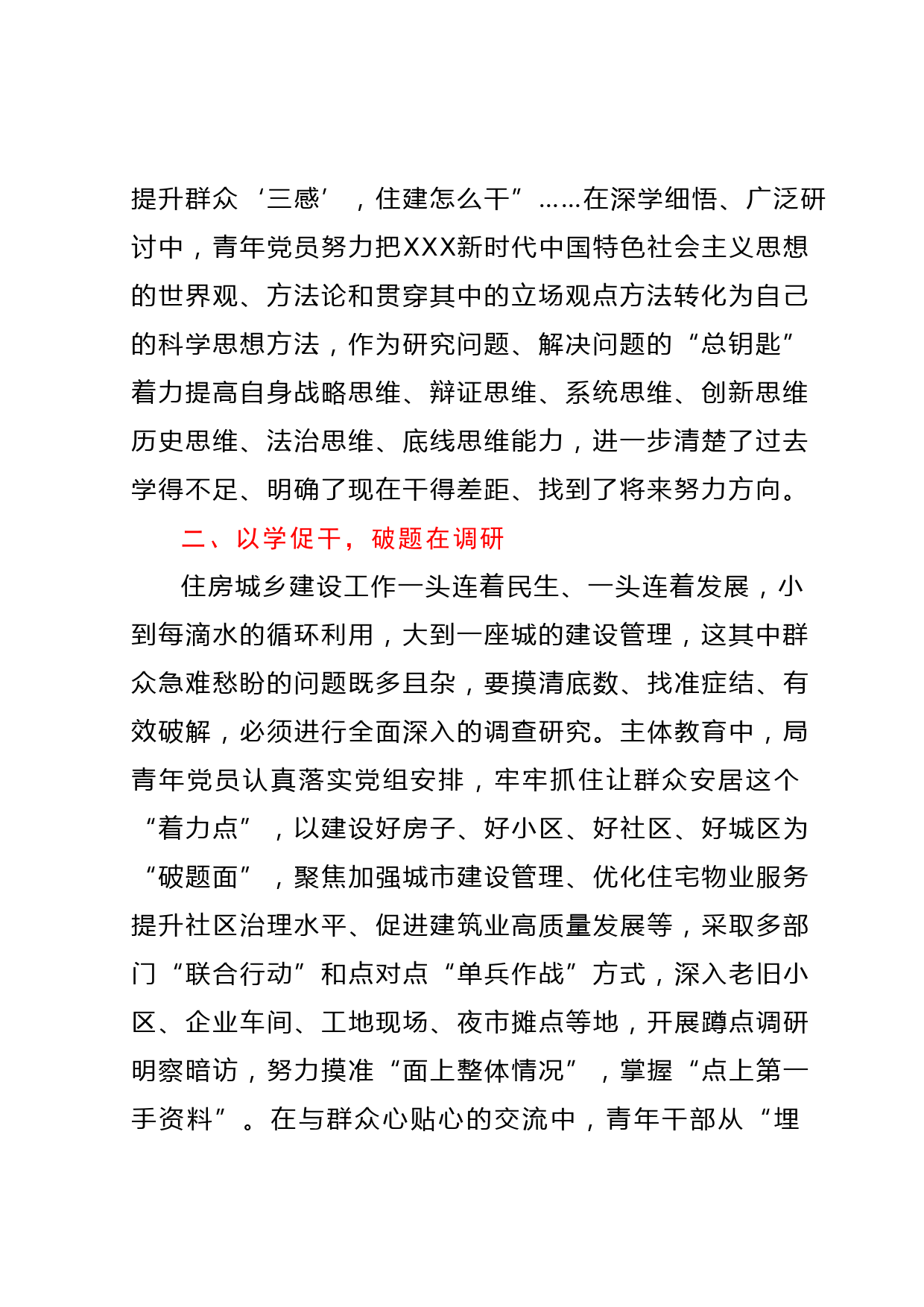 提升群众‘三感’，住建怎么干”……在深学细悟、广泛研讨中，青年党员努力把XXX新时代中国特色社会主义思想的世界观、方法论和贯穿其中的立场观点方法转化为自己的科学思想方法，作为研究问题、解决问题的“总钥匙”着力提高自身战略思维、辩证思维、系统思维、创新思维历史思维、法治思维、底线思维能力，进一步清楚了过去学得不足、明确了现在干得差距、找到了将来努力方向。

二、以学促干，破题在调研

住房城乡建设工作一头连着民生、一头连着发展，小到每滴水的循环利用，大到一座城的建设管理，这其中群众急难愁盼的问题既多且杂，要摸清底数、找准症结、有效破解，必须进行全面深入的调查研究。主体教育中，局青年党员认真落实党组安排，牢牢抓住让群众安居这个“着力点”，以建设好房子、好小区、好社区、好城区为“破题面”，聚焦加强城市建设管理、优化住宅物业服务提升社区治理水平、促进建筑业高质量发展等，采取多部门“联合行动”和点对点“单兵作战”方式，深入老旧小区、企业车间、工地现场、夜市摊点等地，开展蹲点调研明察暗访，努力摸准“面上整体情况”，掌握“点上第一手资料”。在与群众心贴心的交流中，青年干部从“埋